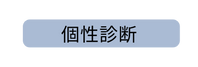 個性診断